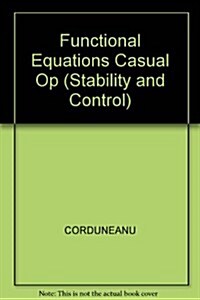 Functional Equations Casual Op (Stability and Control)

CORDUNEANU

Note: This is not the actual book cover